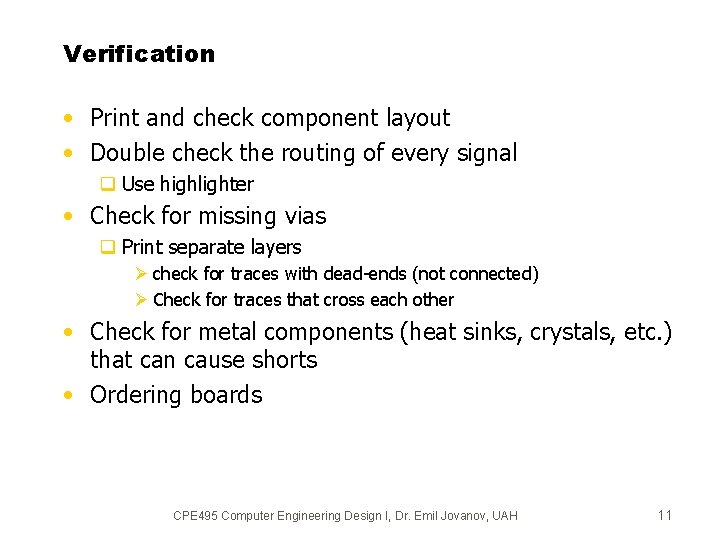 Verification

• Print and check component layout
• Double check the routing of every signal
  ❑ Use highlighter
• Check for missing vias
  ❑ Print separate layers
    ➢ check for traces with dead-ends (not connected)
    ➢ Check for traces that cross each other
• Check for metal components (heat sinks, crystals, etc.) that can cause shorts
• Ordering boards

CPE495 Computer Engineering Design I, Dr. Emil Jovanov, UAH

11